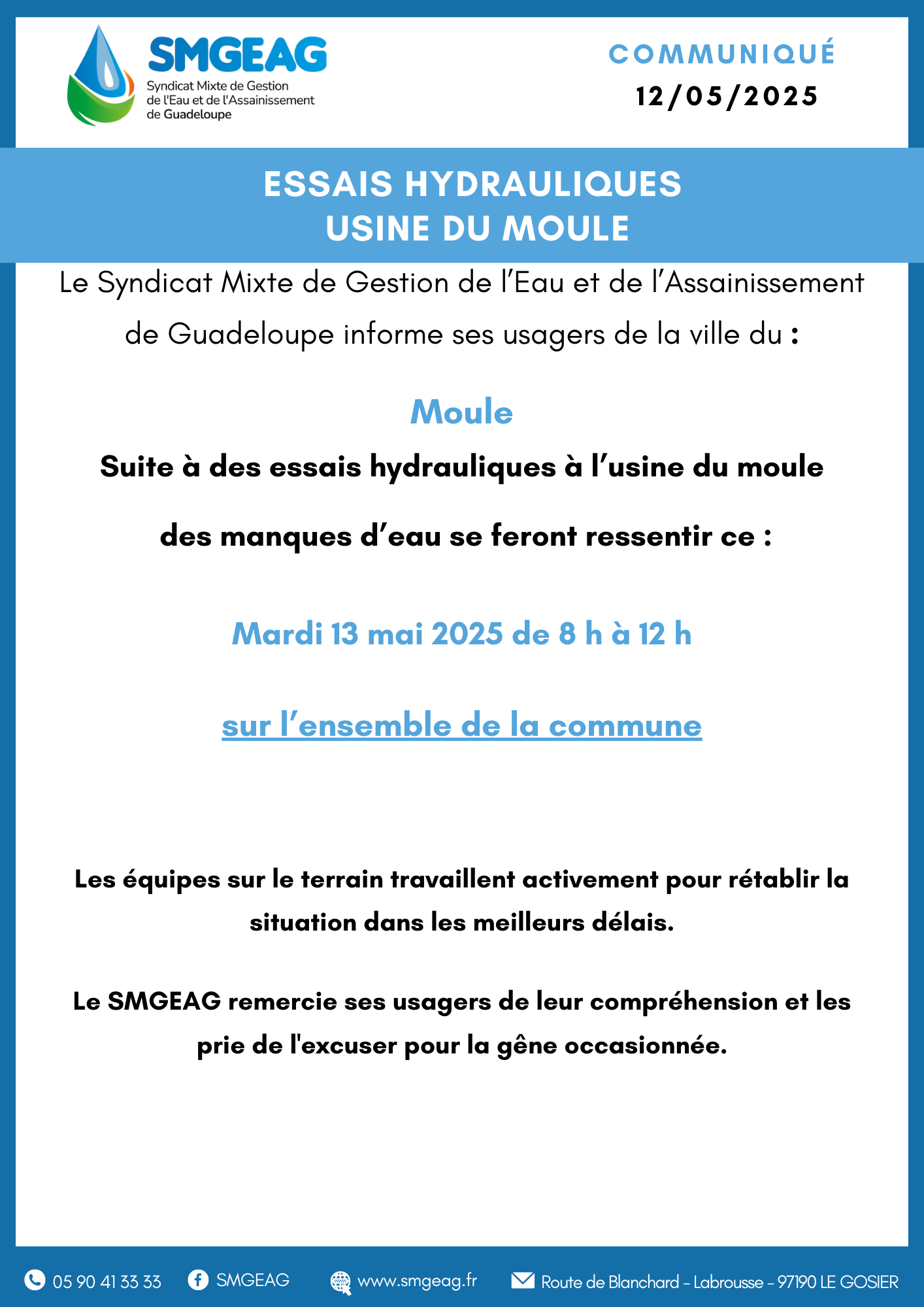 SMGEAG
Syndicat Mixte de Gestion de l'Eau et de l'Assainissement de Guadeloupe

COMMUNIQUÉ
12/05/2025

ESSAIS HYDRAULIQUES
USINE DU MOULE

Le Syndicat Mixte de Gestion de l'Eau et de l'Assainissement de Guadeloupe informe ses usagers de la ville du :

Moule

Suite à des essais hydrauliques à l'usine du moule

des manques d'eau se feront ressentir ce :

Mardi 13 mai 2025 de 8 h à 12 h

sur l'ensemble de la commune

Les équipes sur le terrain travaillent activement pour rétablir la situation dans les meilleurs délais.

Le SMGEAG remercie ses usagers de leur compréhension et les prie de l'excuser pour la gêne occasionnée.

05 90 41 33 33 SMGEAG www.smgeag.fr Route de Blanchard - Labrousse - 97190 LE GOSIER